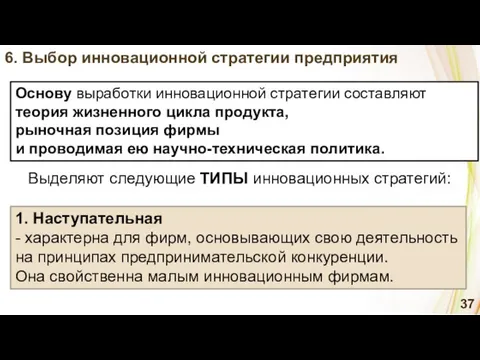 6. Выбор инновационной стратегии предприятия

Основу выработки инновационной стратегии составляют теория жизненного цикла продукта, рыночная позиция фирмы и проводимая ею научно-техническая политика.

Выделяют следующие ТИПЫ инновационных стратегий:

1. Наступательная
- характерна для фирм, основывающих свою деятельность на принципах предпринимательской конкуренции.
Она свойственна малым инновационным фирмам.

37